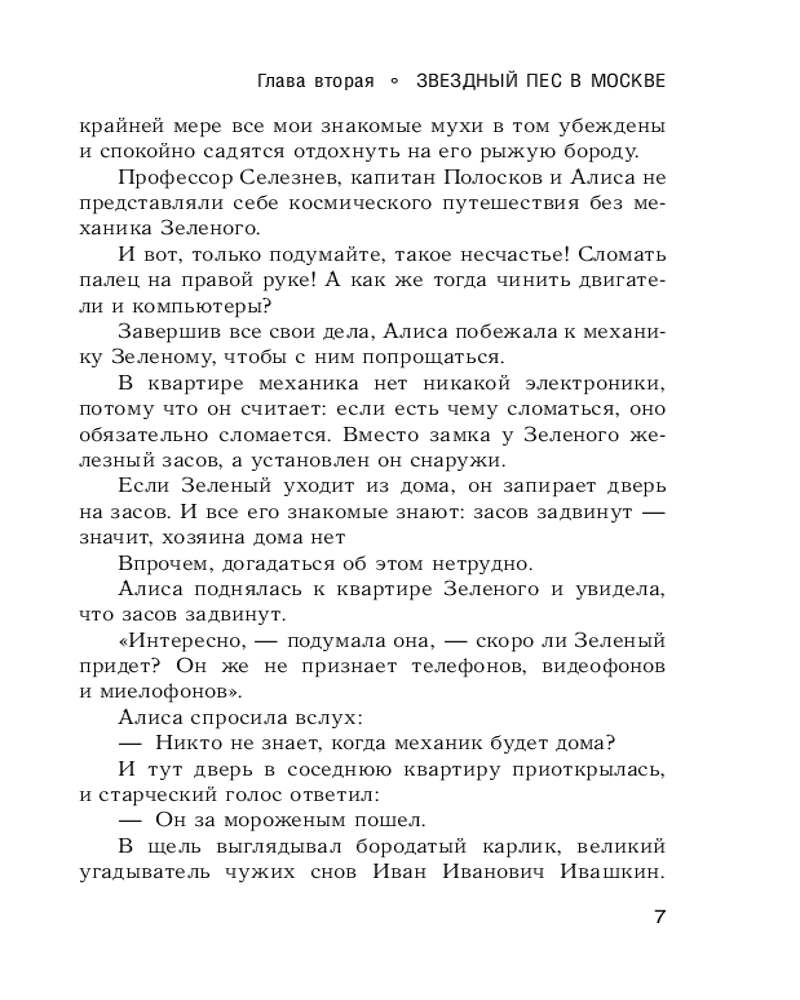 Глава вторая ◦ ЗВЕЗДНЫЙ ПЕС В МОСКВЕ

крайней мере все мои знакомые мухи в том убеждены и спокойно садятся отдохнуть на его рыжую бороду.

Профессор Селезнев, капитан Полосков и Алиса не представляли себе космического путешествия без механика Зеленого.

И вот, только подумайте, такое несчастье! Сломать палец на правой руке! А как же тогда чинить двигатели и компьютеры?

Завершив все свои дела, Алиса побежала к механику Зеленому, чтобы с ним попрощаться.

В квартире механика нет никакой электроники, потому что он считает: если есть чему сломаться, оно обязательно сломается. Вместо замка у Зеленого железный засов, а установлен он снаружи.

Если Зеленый уходит из дома, он запирает дверь на засов. И все его знакомые знают: засов задвинут — значит, хозяина дома нет

Впрочем, догадаться об этом нетрудно.

Алиса поднялась к квартире Зеленого и увидела, что засов задвинут.

«Интересно, — подумала она, — скоро ли Зеленый придет? Он же не признает телефонов, видеофонов и миелофонов».

Алиса спросила вслух:

— Никто не знает, когда механик будет дома?

И тут дверь в соседнюю квартиру приоткрылась, и старческий голос ответил:

— Он за мороженым пошел.

В щель выглядывал бородатый карлик, великий угадыватель чужих снов Иван Иванович Ивашкин.

7